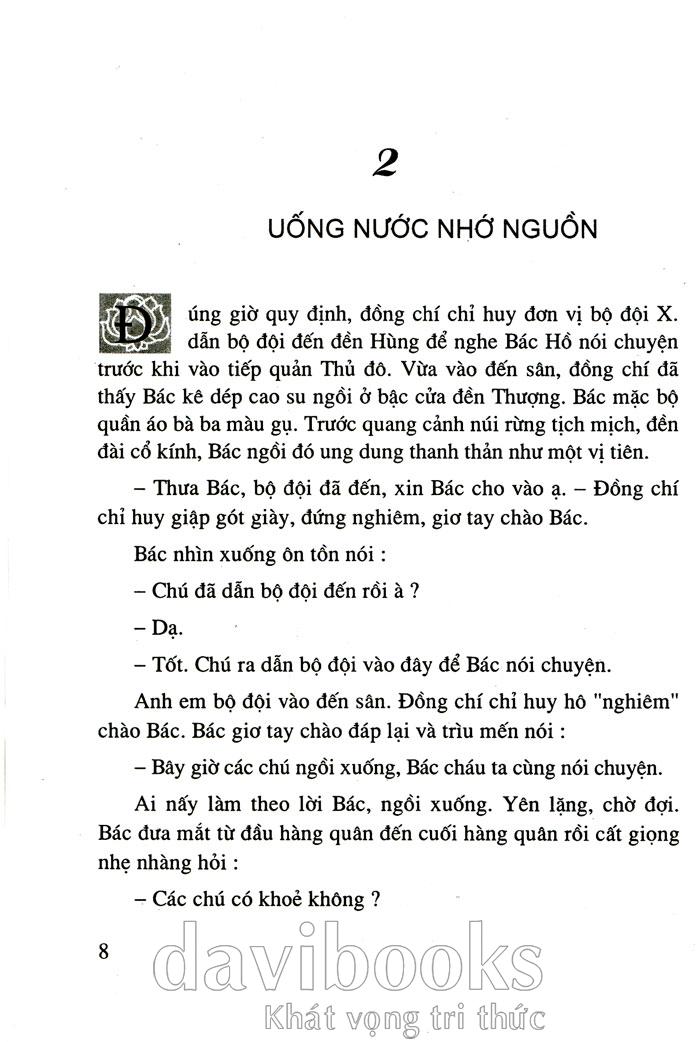 2

UỐNG NƯỚC NHỚ NGUỒN

Đúng giờ quy định, đồng chí chỉ huy đơn vị bộ đội X. dẫn bộ đội đến đền Hùng để nghe Bác Hồ nói chuyện trước khi vào tiếp quản Thủ đô. Vừa vào đến sân, đồng chí đã thấy Bác kê dép cao su ngồi ở bậc cửa đền Thượng. Bác mặc bộ quần áo bà ba màu gụ. Trước quang cảnh núi rừng tịch mịch, đền đài cổ kính, Bác ngồi đó ung dung thanh thản như một vị tiên.

– Thưa Bác, bộ đội đã đến, xin Bác cho vào ạ. – Đồng chí chỉ huy giập gót giày, đứng nghiêm, giơ tay chào Bác.

Bác nhìn xuống ôn tồn nói :

– Chú đã dẫn bộ đội đến rồi à ?

– Dạ.

– Tốt. Chú ra dẫn bộ đội vào đây để Bác nói chuyện.

Anh em bộ đội vào đến sân. Đồng chí chỉ huy hô "nghiêm" chào Bác. Bác giơ tay chào đáp lại và trìu mến nói :

– Bây giờ các chú ngồi xuống, Bác cháu ta cùng nói chuyện.

Ai nấy làm theo lời Bác, ngồi xuống. Yên lặng, chờ đợi. Bác đưa mắt từ đầu hàng quân đến cuối hàng quân rồi cất giọng nhẹ nhàng hỏi :

– Các chú có khoẻ không ?

8

davibooks
Khát vọng tri thức